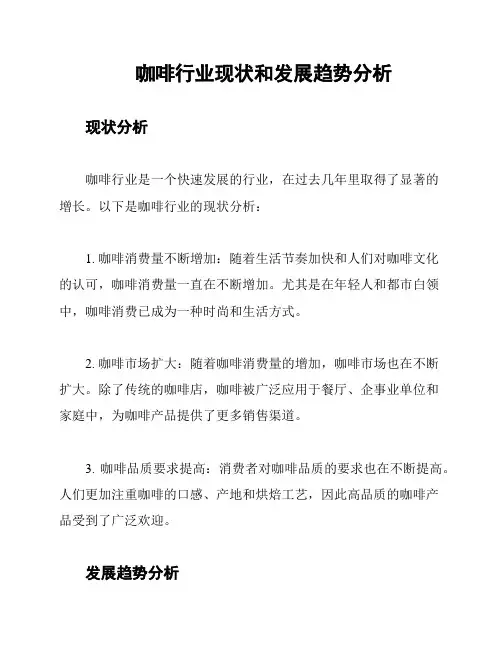 咖啡行业现状和发展趋势分析

现状分析

咖啡行业是一个快速发展的行业，在过去几年里取得了显著的增长。以下是咖啡行业的现状分析：

1. 咖啡消费量不断增加：随着生活节奏加快和人们对咖啡文化的认可，咖啡消费量一直在不断增加。尤其是在年轻人和都市白领中，咖啡消费已成为一种时尚和生活方式。

2. 咖啡市场扩大：随着咖啡消费量的增加，咖啡市场也在不断扩大。除了传统的咖啡店，咖啡被广泛应用于餐厅、企事业单位和家庭中，为咖啡产品提供了更多销售渠道。

3. 咖啡品质要求提高：消费者对咖啡品质的要求也在不断提高。人们更加注重咖啡的口感、产地和烘焙工艺，因此高品质的咖啡产品受到了广泛欢迎。

发展趋势分析